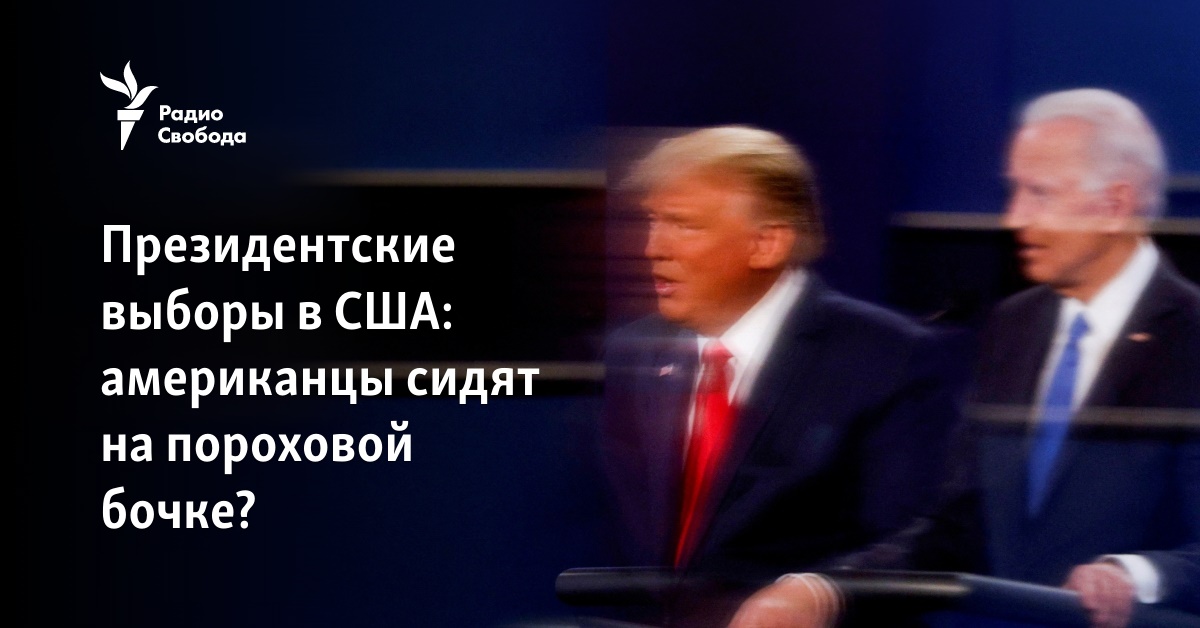 Радио Свобода

Президентские выборы в США: американцы сидят на пороховой бочке?